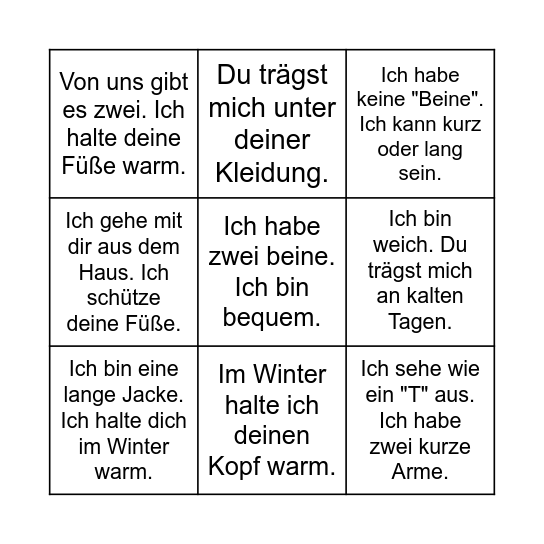 | | | |
|---|---|---|
| Von uns gibt es zwei. Ich halte deine Füße warm. | Du trägst mich unter deiner Kleidung. | Ich habe keine "Beine". Ich kann kurz oder lang sein. |
| Ich gehe mit dir aus dem Haus. Ich schütze deine Füße. | Ich habe zwei beine. Ich bin bequem. | Ich bin weich. Du trägst mich an kalten Tagen. |
| Ich bin eine lange Jacke. Ich halte dich im Winter warm. | Im Winter halte ich deinen Kopf warm. | Ich sehe wie ein "T" aus. Ich habe zwei kurze Arme. |